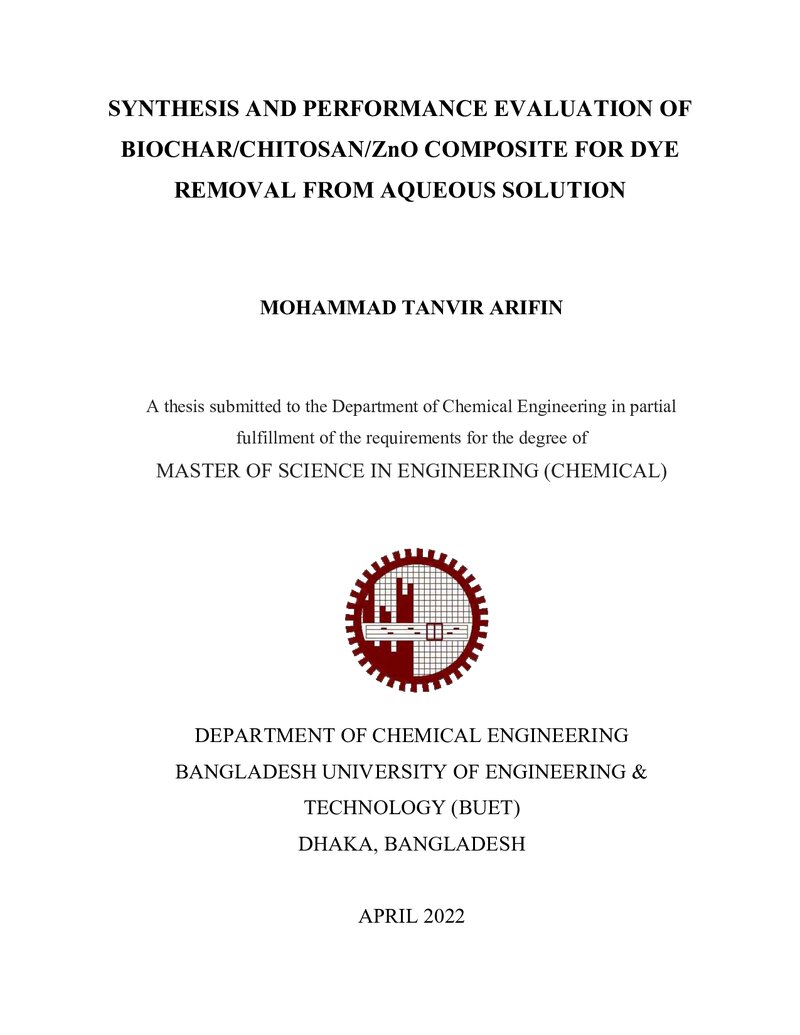 SYNTHESIS AND PERFORMANCE EVALUATION OF BIOCHAR/CHITOSAN/ZnO COMPOSITE FOR DYE REMOVAL FROM AQUEOUS SOLUTION

MOHAMMAD TANVIR ARIFIN

A thesis submitted to the Department of Chemical Engineering in partial fulfillment of the requirements for the degree of

MASTER OF SCIENCE IN ENGINEERING (CHEMICAL)

DEPARTMENT OF CHEMICAL ENGINEERING
BANGLADESH UNIVERSITY OF ENGINEERING & TECHNOLOGY (BUET)
DHAKA, BANGLADESH

APRIL 2022